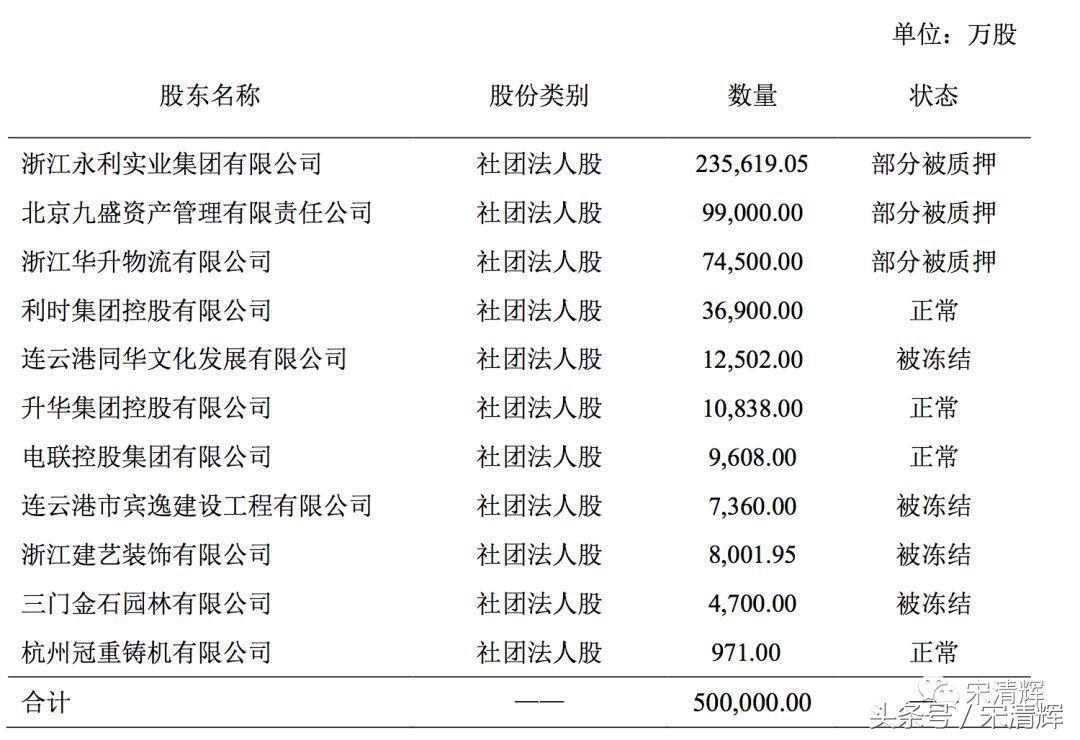 单位：万股

| 股东名称 | 股份类别 | 数量 | 状态 |
|---|---|---|---|
| 浙江永利实业集团有限公司 | 社团法人股 | 235,619.05 | 部分被质押 |
| 北京九盛资产管理有限责任公司 | 社团法人股 | 99,000.00 | 部分被质押 |
| 浙江华升物流有限公司 | 社团法人股 | 74,500.00 | 部分被质押 |
| 利时集团控股有限公司 | 社团法人股 | 36,900.00 | 正常 |
| 连云港同华文化发展有限公司 | 社团法人股 | 12,502.00 | 被冻结 |
| 升华集团控股有限公司 | 社团法人股 | 10,838.00 | 正常 |
| 电联控股集团有限公司 | 社团法人股 | 9,608.00 | 正常 |
| 连云港市宾逸建设工程有限公司 | 社团法人股 | 7,360.00 | 被冻结 |
| 浙江建艺装饰有限公司 | 社团法人股 | 8,001.95 | 被冻结 |
| 三门金石园林有限公司 | 社团法人股 | 4,700.00 | 被冻结 |
| 杭州冠重铸机有限公司 | 社团法人股 | 971.00 | 正常 |
| 合计 | —— | 500,000.00 | |

宋清辉
头条号 / 宋清辉